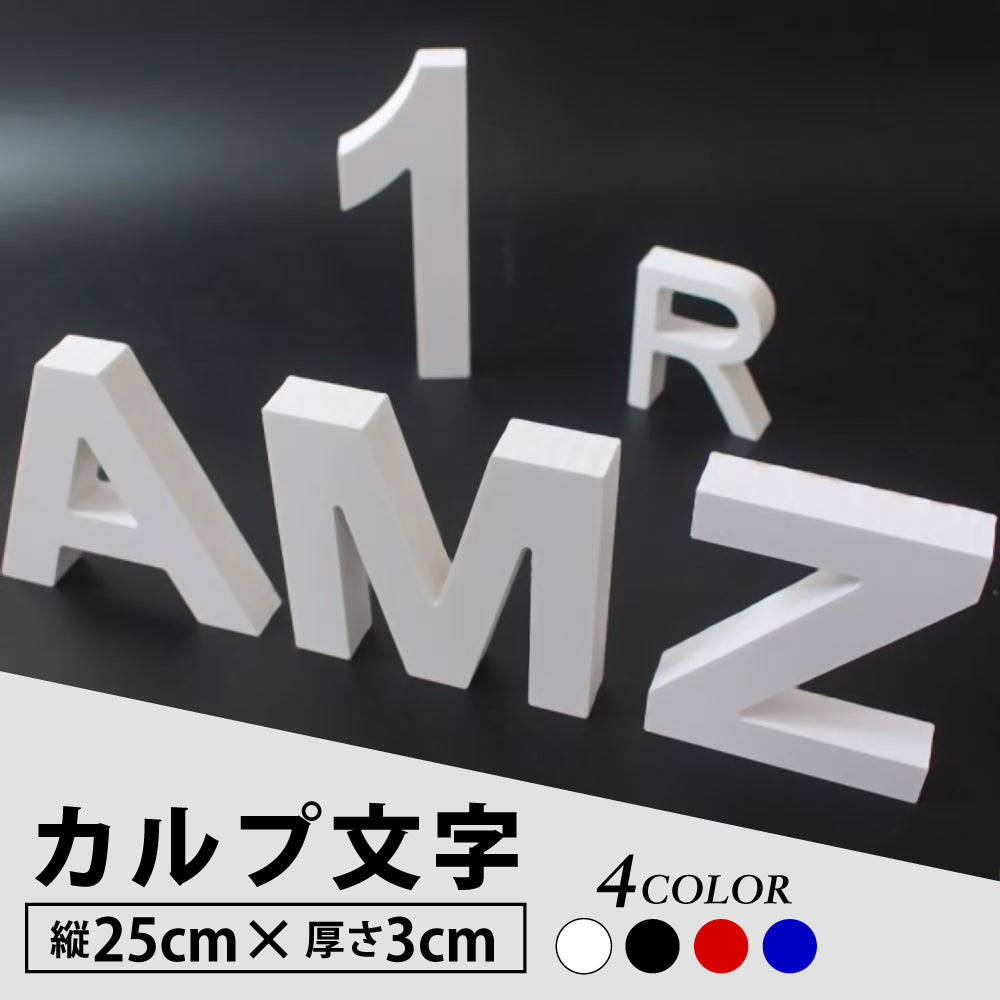 1
R
AMZ

カルプ文字

縦25cm× 厚さ3cm

4COLOR